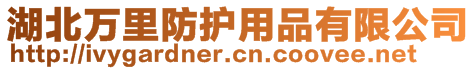 湖北万里防护用品有限公司
http://ivygardner.cn.coovee.net